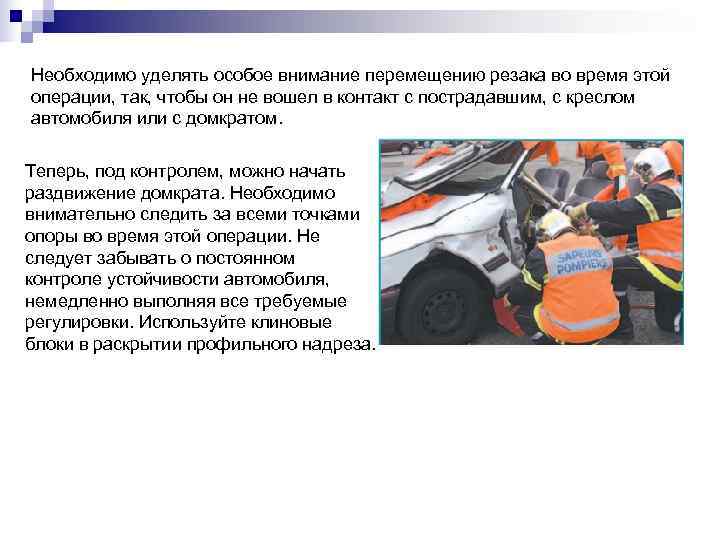 Необходимо уделять особое внимание перемещению резака во время этой операции, так, чтобы он не вошел в контакт с пострадавшим, с креслом автомобиля или с домкратом.

Теперь, под контролем, можно начать раздвижение домкрата. Необходимо внимательно следить за всеми точками опоры во время этой операции. Не следует забывать о постоянном контроле устойчивости автомобиля, немедленно выполняя все требуемые регулировки. Используйте клиновые блоки в раскрытии профильного надреза.

SAPEURS POMPIERS